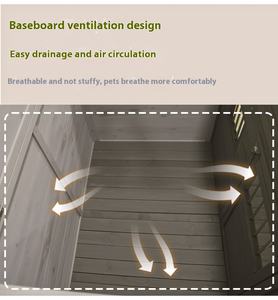 Baseboard ventilation design

Easy drainage and air circulation

Breathable and not stuffy, pets breathe more comfortably